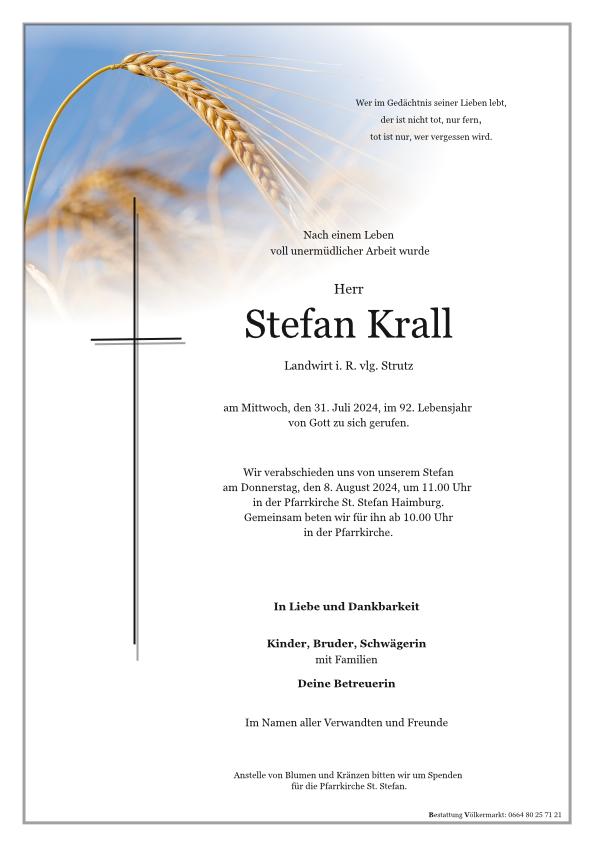 Wer im Gedächtnis seiner Lieben lebt,
der ist nicht tot, nur fern,
tot ist nur, wer vergessen wird.

Nach einem Leben
voll unermüdlicher Arbeit wurde

Herr

Stefan Krall

Landwirt i. R. vlg. Strutz

am Mittwoch, den 31. Juli 2024, im 92. Lebensjahr
von Gott zu sich gerufen.

Wir verabschieden uns von unserem Stefan
am Donnerstag, den 8. August 2024, um 11.00 Uhr
in der Pfarrkirche St. Stefan Haimburg.
Gemeinsam beten wir für ihn ab 10.00 Uhr
in der Pfarrkirche.

In Liebe und Dankbarkeit

Kinder, Bruder, Schwägerin
mit Familien

Deine Betreuerin

Im Namen aller Verwandten und Freunde

Anstelle von Blumen und Kränzen bitten wir um Spenden
für die Pfarrkirche St. Stefan.

Bestattung Völkermarkt: 0664 80 25 71 21